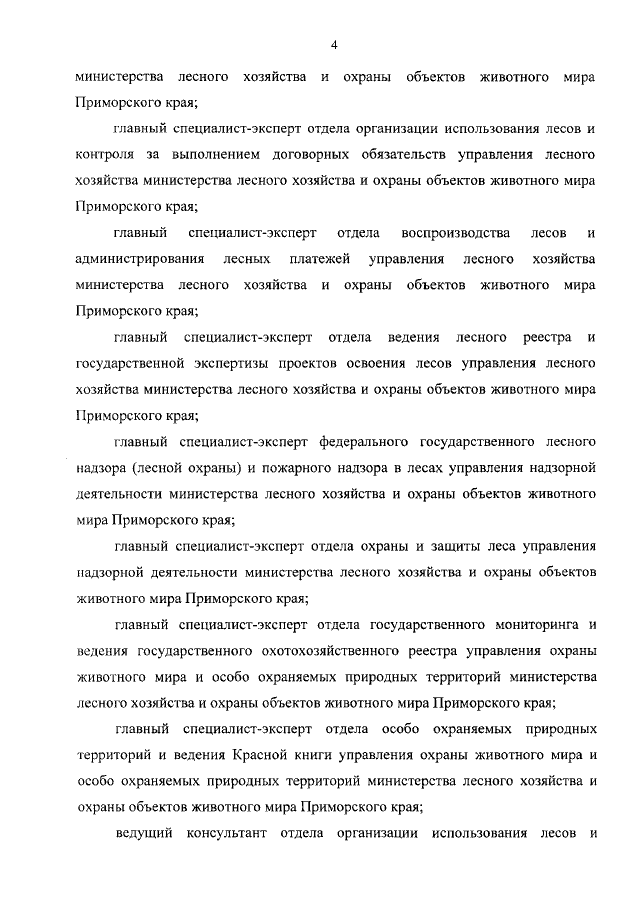 4

министерства лесного хозяйства и охраны объектов животного мира Приморского края;

главный специалист-эксперт отдела организации использования лесов и контроля за выполнением договорных обязательств управления лесного хозяйства министерства лесного хозяйства и охраны объектов животного мира Приморского края;

главный специалист-эксперт отдела воспроизводства лесов и администрирования лесных платежей управления лесного хозяйства министерства лесного хозяйства и охраны объектов животного мира Приморского края;

главный специалист-эксперт отдела ведения лесного реестра и государственной экспертизы проектов освоения лесов управления лесного хозяйства министерства лесного хозяйства и охраны объектов животного мира Приморского края;

главный специалист-эксперт федерального государственного лесного надзора (лесной охраны) и пожарного надзора в лесах управления надзорной деятельности министерства лесного хозяйства и охраны объектов животного мира Приморского края;

главный специалист-эксперт отдела охраны и защиты леса управления надзорной деятельности министерства лесного хозяйства и охраны объектов животного мира Приморского края;

главный специалист-эксперт отдела государственного мониторинга и ведения государственного охотохозяйственного реестра управления охраны животного мира и особо охраняемых природных территорий министерства лесного хозяйства и охраны объектов животного мира Приморского края;

главный специалист-эксперт отдела особо охраняемых природных территорий и ведения Красной книги управления охраны животного мира и особо охраняемых природных территорий министерства лесного хозяйства и охраны объектов животного мира Приморского края;

ведущий консультант отдела организации использования лесов и